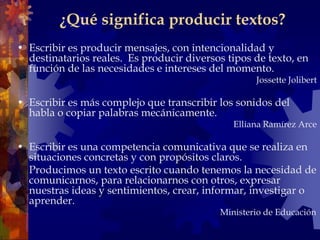 ¿Qué significa producir textos?

• Escribir es producir mensajes, con intencionalidad y destinatarios reales. Es producir diversos tipos de texto, en función de las necesidades e intereses del momento.

Jossette Jolibert

• Escribir es más complejo que transcribir los sonidos del habla o copiar palabras mecánicamente.

Elliana Ramírez Arce

• Escribir es una competencia comunicativa que se realiza en situaciones concretas y con propósitos claros.

Producimos un texto escrito cuando tenemos la necesidad de comunicarnos, para relacionarnos con otros, expresar nuestras ideas y sentimientos, crear, informar, investigar o aprender.

Ministerio de Educación